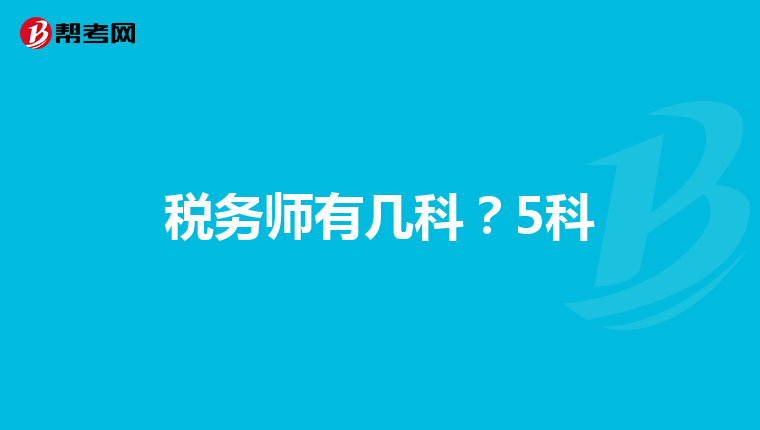 帮考网

税务师有几科？5科